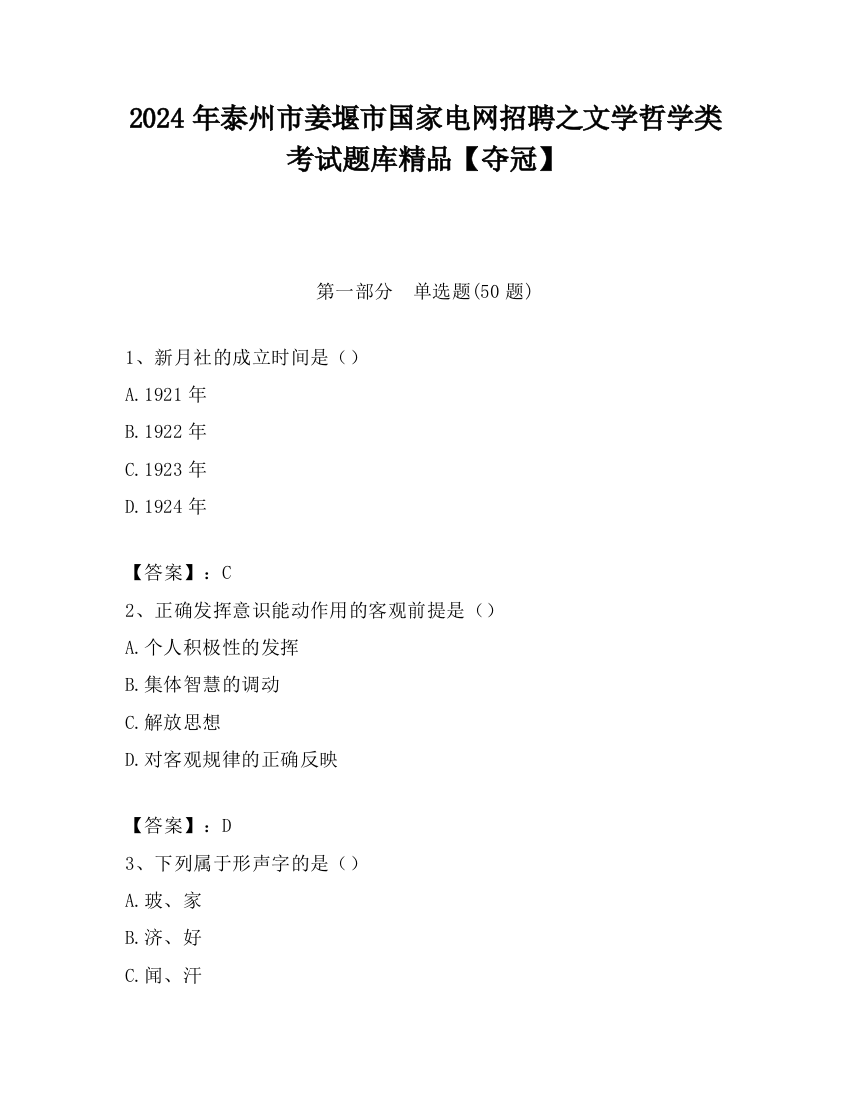 2024年泰州市姜堰市国家电网招聘之文学哲学类考试题库精品【夺冠】

第一部分　单选题(50题)

1、新月社的成立时间是（）

A.1921年

B.1922年

C.1923年

D.1924年

【答案】：C

2、正确发挥意识能动作用的客观前提是（）

A.个人积极性的发挥

B.集体智慧的调动

C.解放思想

D.对客观规律的正确反映

【答案】：D

3、下列属于形声字的是（）

A.玻、家

B.济、好

C.闻、汗